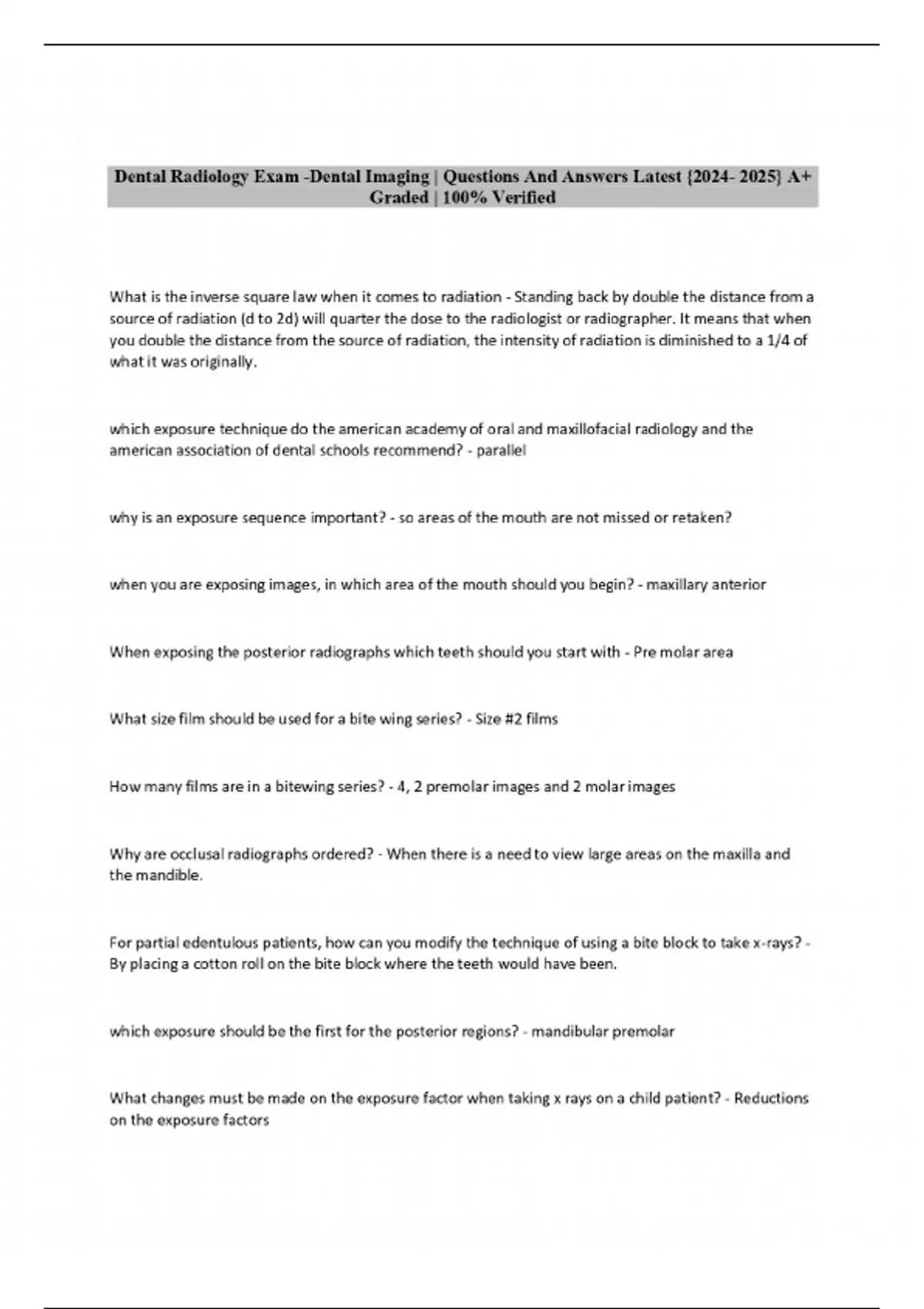 Dental Radiology Exam -Dental Imaging | Questions And Answers Latest {2024- 2025} A+ Graded | 100% Verified

What is the inverse square law when it comes to radiation - Standing back by double the distance from a source of radiation (d to 2d) will quarter the dose to the radiologist or radiographer. It means that when you double the distance from the source of radiation, the intensity of radiation is diminished to a 1/4 of what it was originally.

which exposure technique do the american academy of oral and maxillofacial radiology and the american association of dental schools recommend? - parallel

why is an exposure sequence important? - so areas of the mouth are not missed or retaken?

when you are exposing images, in which area of the mouth should you begin? - maxillary anterior

When exposing the posterior radiographs which teeth should you start with - Pre molar area

What size film should be used for a bite wing series? - Size #2 films

How many films are in a bitewing series? - 4, 2 premolar images and 2 molar images

Why are occlusal radiographs ordered? - When there is a need to view large areas on the maxilla and the mandible.

For partial edentulous patients, how can you modify the technique of using a bite block to take x-rays? - By placing a cotton roll on the bite block where the teeth would have been.

which exposure should be the first for the posterior regions? - mandibular premolar

What changes must be made on the exposure factor when taking x rays on a child patient? - Reductions on the exposure factors